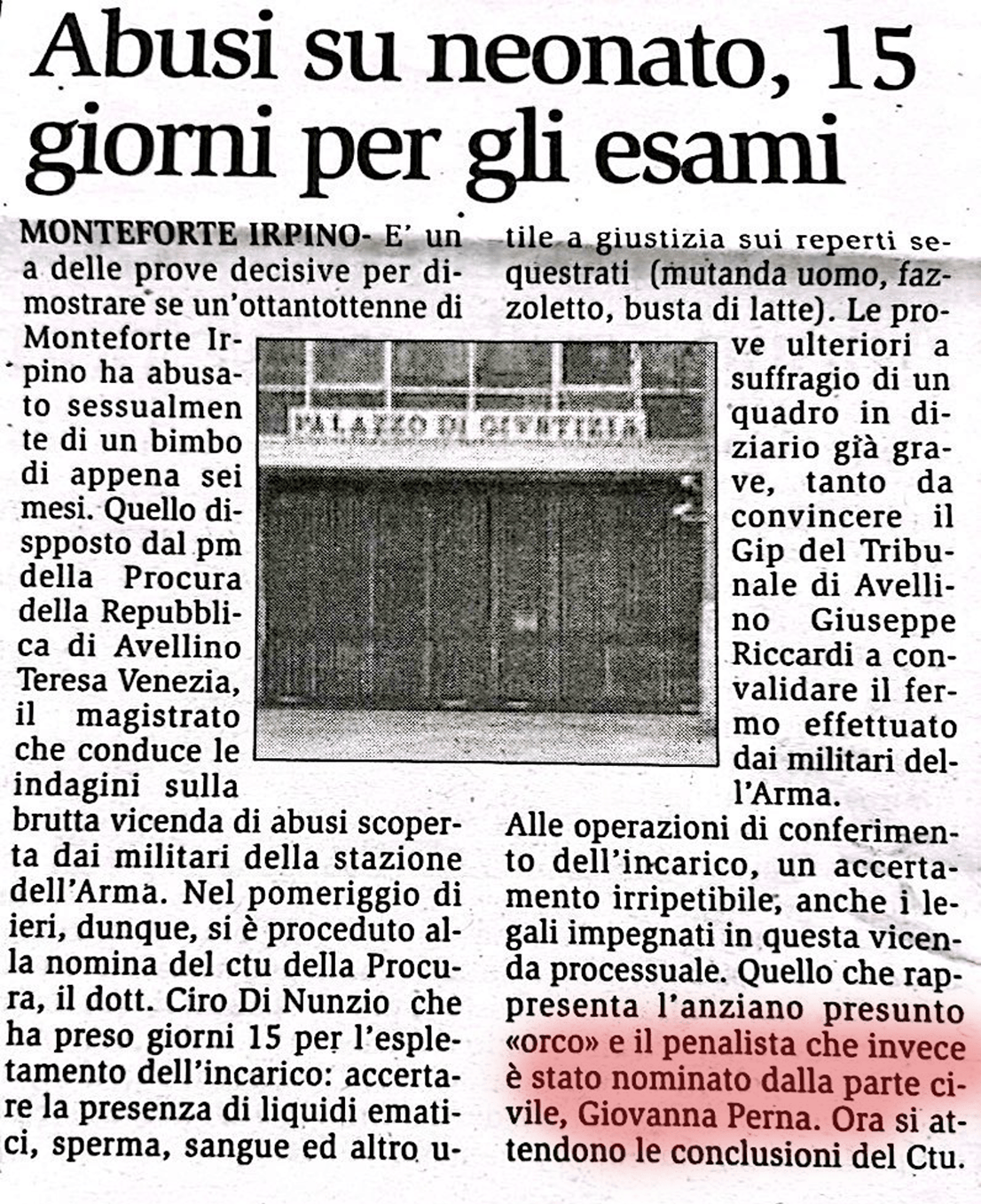 Abusi su neonato, 15 giorni per gli esami

MONTEFORTE IRPINO- E' una delle prove decisive per dimostrare se un'ottantottenne di Monteforte Irpino ha abusato sessualmente di un bimbo di appena sei mesi. Quello dispposto dal pm della Procura della Repubblica di Avellino Teresa Venezia, il magistrato che conduce le indagini sulla brutta vicenda di abusi scoperta dai militari della stazione dell'Arma. Nel pomeriggio di ieri, dunque, si è proceduto alla nomina del ctu della Procura, il dott. Ciro Di Nunzio che ha preso giorni 15 per l'espletamento dell'incarico: accertare la presenza di liquidi ematici, sperma, sangue ed altro utile a giustizia sui reperti sequestrati (mutanda uomo, fazzoletto, busta di latte). Le prove ulteriori a suffragio di un quadro indiziario già grave, tanto da convincere il Gip del Tribunale di Avellino Giuseppe Riccardi a convalidare il fermo effettuato dai militari dell'Arma.

PALAZZO DI GIUSTIZIA

Alle operazioni di conferimento dell'incarico, un accertamento irripetibile, anche i legali impegnati in questa vicenda processuale. Quello che rappresenta l'anziano presunto «orco» e il penalista che invece è stato nominato dalla parte civile, Giovanna Perna. Ora si attendono le conclusioni del Ctu.